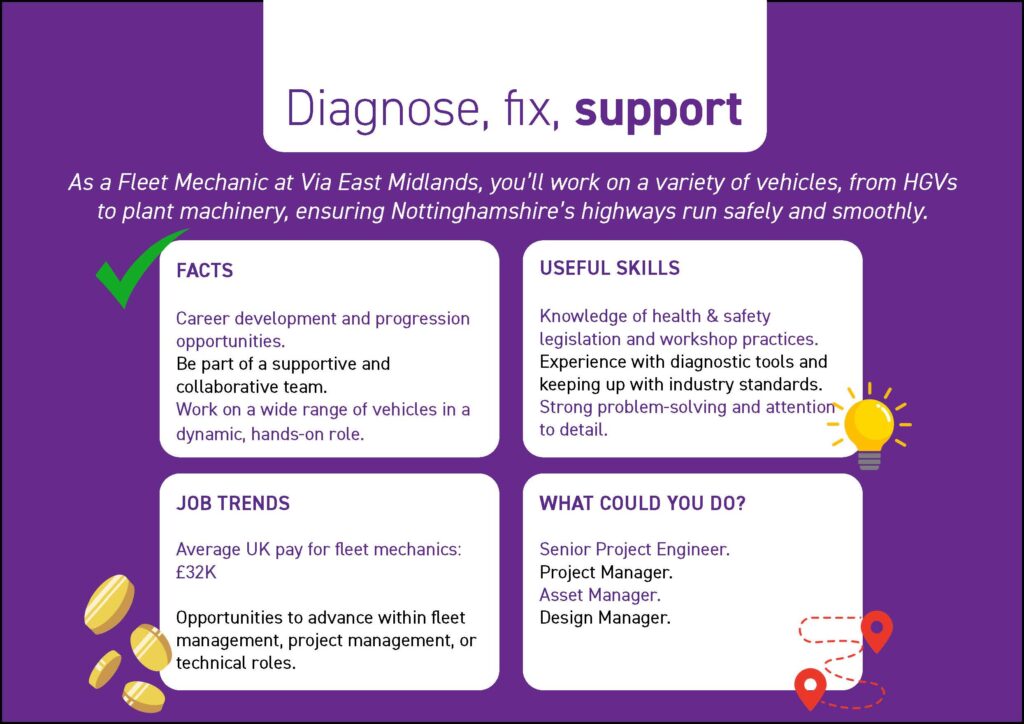 Diagnose, fix, support

As a Fleet Mechanic at Via East Midlands, you'll work on a variety of vehicles, from HGVs to plant machinery, ensuring Nottinghamshire's highways run safely and smoothly.

FACTS

Career development and progression opportunities.
Be part of a supportive and collaborative team.
Work on a wide range of vehicles in a dynamic, hands-on role.

USEFUL SKILLS

Knowledge of health & safety legislation and workshop practices.
Experience with diagnostic tools and keeping up with industry standards.
Strong problem-solving and attention to detail.

JOB TRENDS

Average UK pay for fleet mechanics: £32K

Opportunities to advance within fleet management, project management, or technical roles.

WHAT COULD YOU DO?

Senior Project Engineer.
Project Manager.
Asset Manager.
Design Manager.